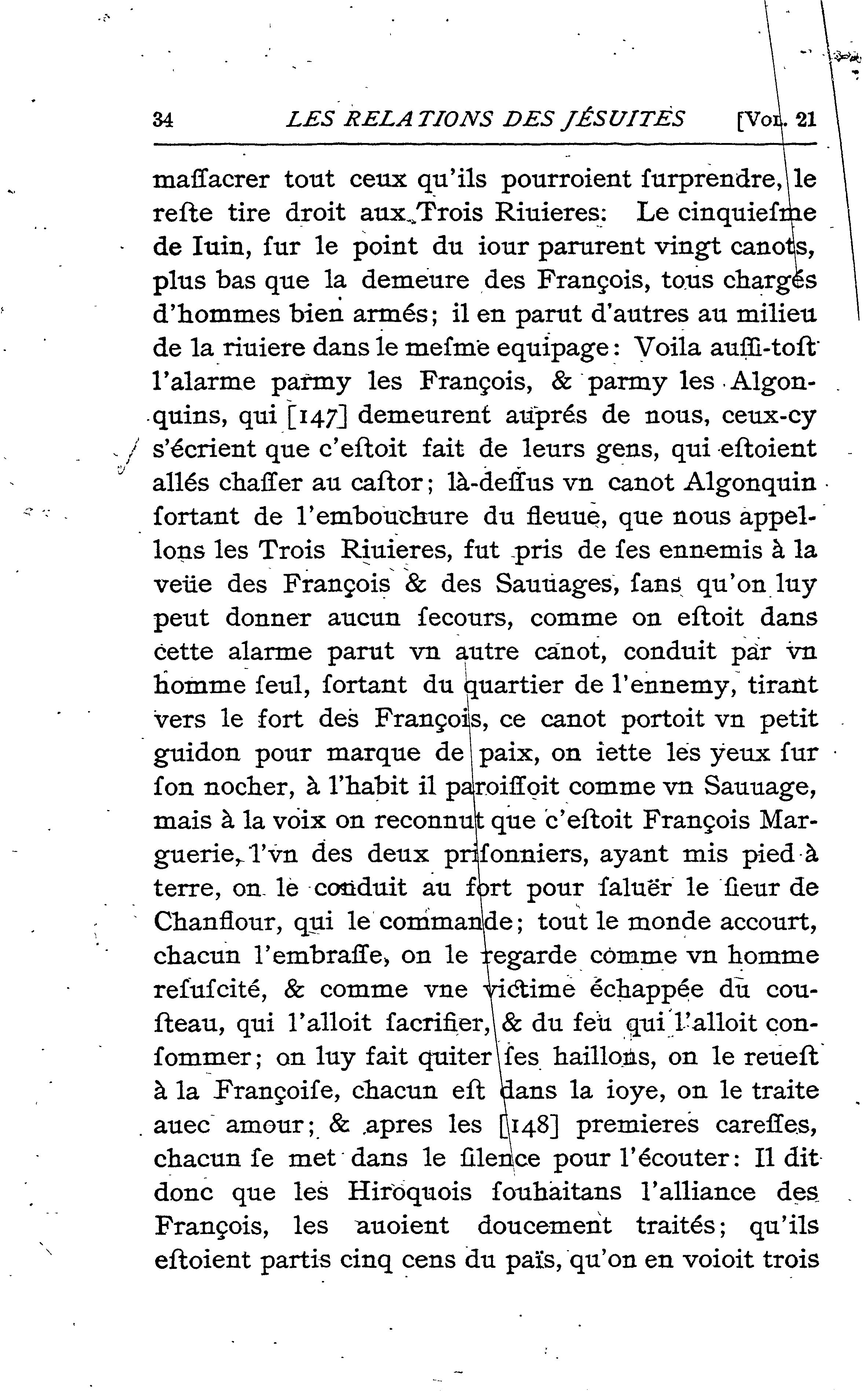 34 LES RELATIONS DES JÉSUITES [Vol. 21

maſſacrer tout ceux qu'ils pourroient ſurprendre, le reſte tire droit aux Trois Riuieres: Le cinquieſme de Iuin, ſur le point du iour parurent vingt canots, plus bas que la demeure des François, tous chargés d'hommes bien armés; il en parut d'autres au milieu de la riuiere dans le meſme equipage: Voila auſſi-toſt l'alarme parmy les François, & parmy les Algonquins, qui [147] demeurent auprés de nous, ceux-cy s'écrient que c'eſtoit fait de leurs gens, qui eſtoient allés chaſſer au caſtor; là-deſſus vn canot Algonquin ſortant de l'embouchure du fleuue, que nous appellons les Trois Riuieres, fut pris de ſes ennemis à la veüe des François & des Sauuages, ſans qu'on luy peut donner aucun ſecours, comme on eſtoit dans cette alarme parut vn autre canot, conduit par vn homme ſeul, ſortant du quartier de l'ennemy, tirant vers le fort des François, ce canot portoit vn petit guidon pour marque de paix, on iette les yeux ſur ſon nocher, à l'habit il paroiſſoit comme vn Sauuage, mais à la voix on reconnut que c'eſtoit François Marguerie, l'vn des deux priſonniers, ayant mis pied à terre, on le conduit au fort pour ſaluër le ſieur de Chanflour, qui le commande; tout le monde accourt, chacun l'embraſſe, on le regarde comme vn homme reſuſcité, & comme vne victime échappée du couſteau, qui l'alloit ſacrifier, & du feu qui l'alloit conſommer; on luy fait quiter ſes haillons, on le reueſt à la Françoiſe, chacun eſt dans la ioye, on le traite auec amour; & apres les [148] premieres careſſes, chacun ſe met dans le ſilence pour l'écouter: Il dit donc que les Hiroquois ſouhaitans l'alliance des François, les auoient doucement traités; qu'ils eſtoient partis cinq cens du païs, qu'on en voioit trois